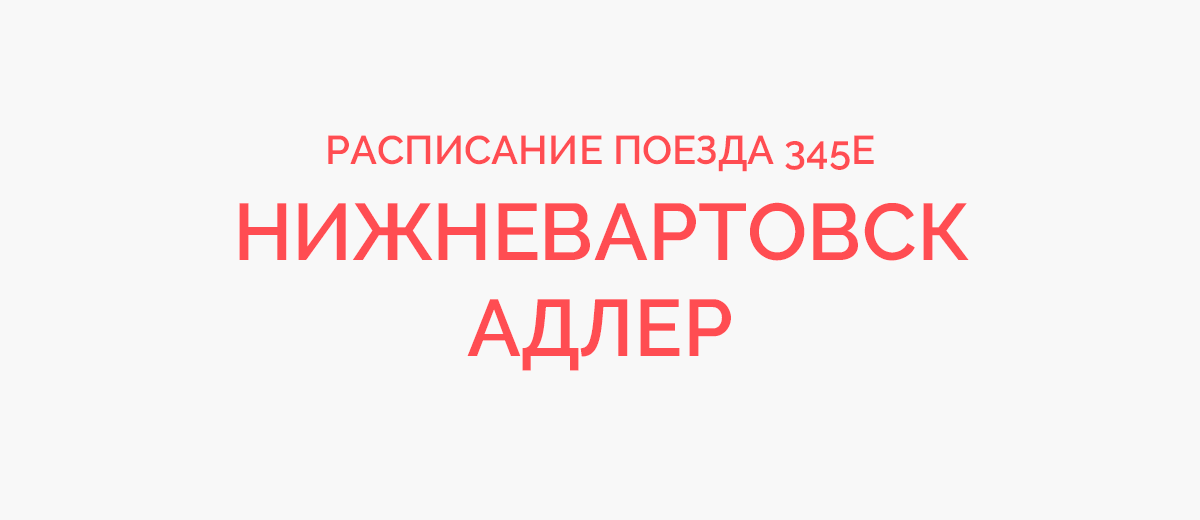 РАСПИСАНИЕ ПОЕЗДА 345Е
НИЖНЕВАРТОВСК
АДЛЕР